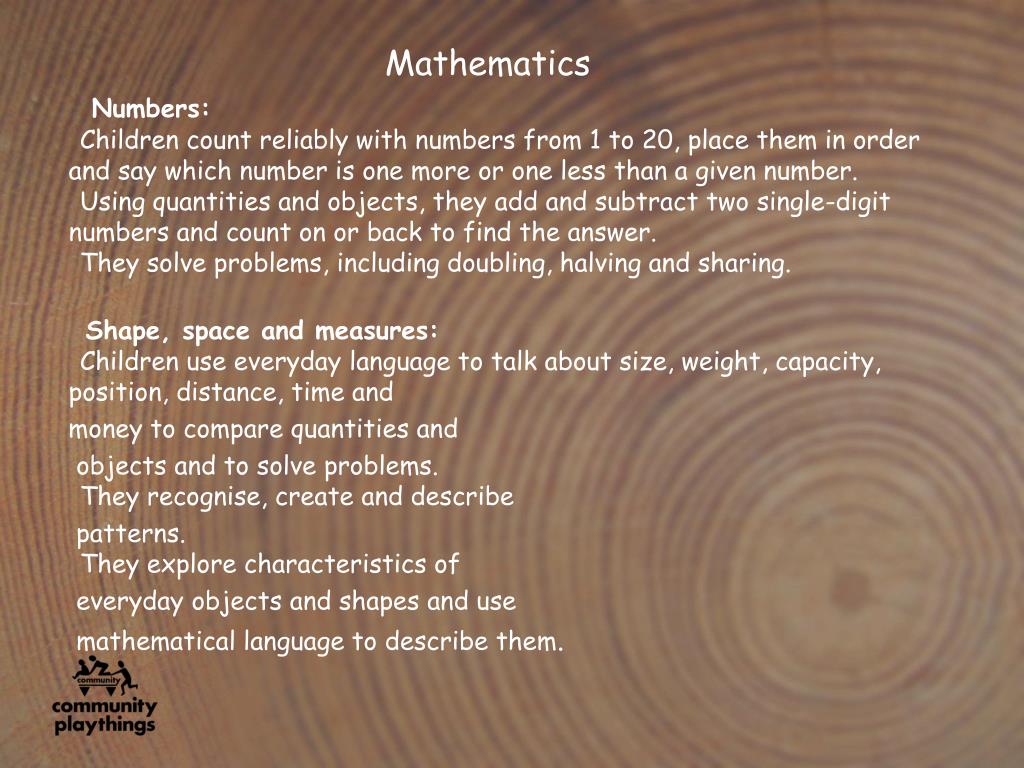 Mathematics

Numbers:
Children count reliably with numbers from 1 to 20, place them in order and say which number is one more or one less than a given number.
Using quantities and objects, they add and subtract two single-digit numbers and count on or back to find the answer.
They solve problems, including doubling, halving and sharing.

Shape, space and measures:
Children use everyday language to talk about size, weight, capacity, position, distance, time and money to compare quantities and objects and to solve problems.
They recognise, create and describe patterns.
They explore characteristics of everyday objects and shapes and use mathematical language to describe them.

community
community playthings